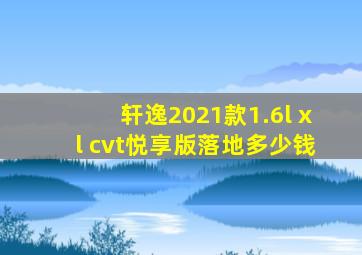 轩逸2021款1.6l xl cvt悦享版落地多少钱